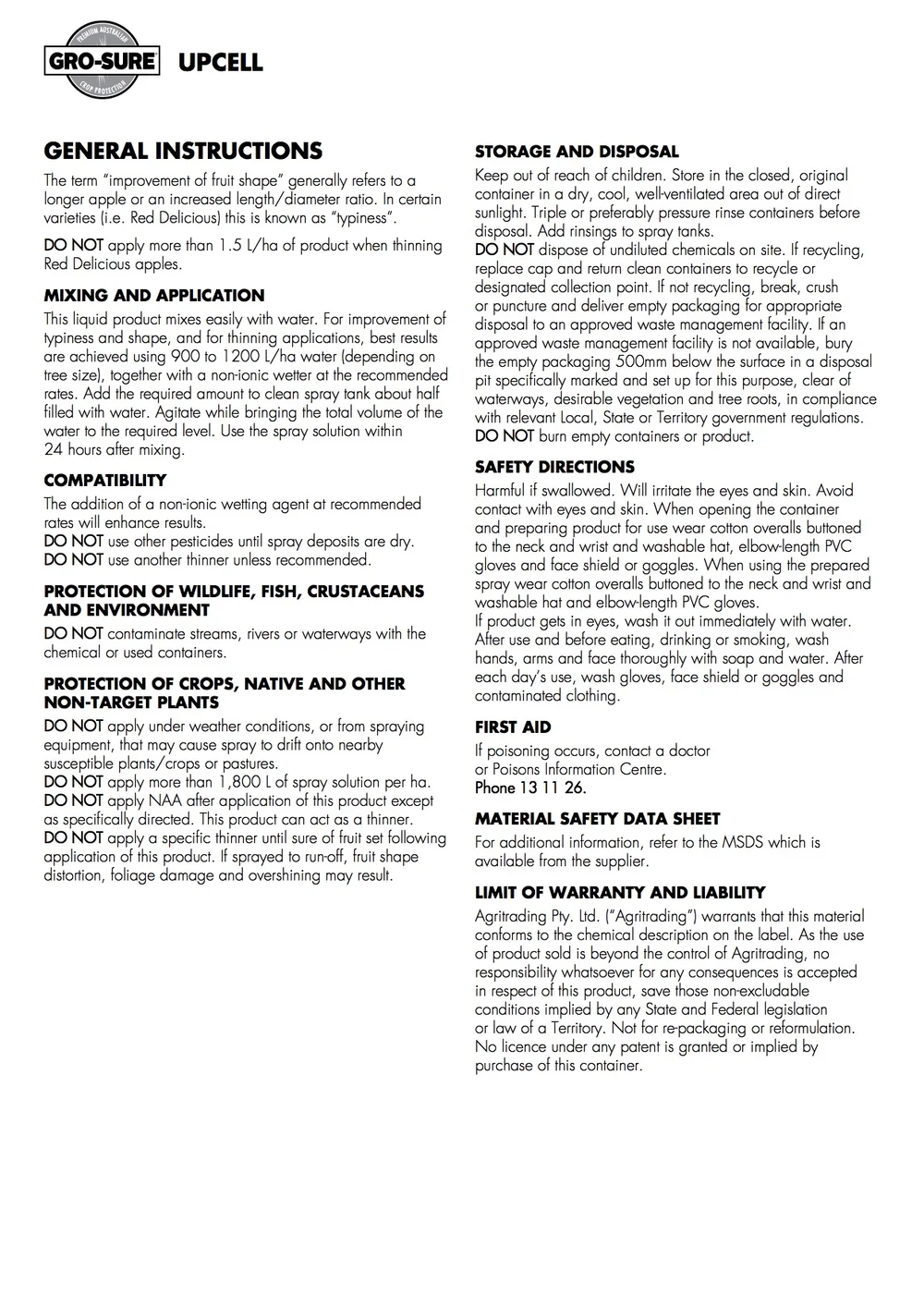 PREMIUM AUSTRALIAN
GRO-SURE
CROP PROTECTION
UPCELL

GENERAL INSTRUCTIONS

The term "improvement of fruit shape" generally refers to a longer apple or an increased length/diameter ratio. In certain varieties (i.e. Red Delicious) this is known as "typiness".

DO NOT apply more than 1.5 L/ha of product when thinning Red Delicious apples.

MIXING AND APPLICATION

This liquid product mixes easily with water. For improvement of typiness and shape, and for thinning applications, best results are achieved using 900 to 1200 L/ha water (depending on tree size), together with a non-ionic wetter at the recommended rates. Add the required amount to clean spray tank about half filled with water. Agitate while bringing the total volume of the water to the required level. Use the spray solution within 24 hours after mixing.

COMPATIBILITY

The addition of a non-ionic wetting agent at recommended rates will enhance results.
DO NOT use other pesticides until spray deposits are dry.
DO NOT use another thinner unless recommended.

PROTECTION OF WILDLIFE, FISH, CRUSTACEANS AND ENVIRONMENT

DO NOT contaminate streams, rivers or waterways with the chemical or used containers.

PROTECTION OF CROPS, NATIVE AND OTHER NON-TARGET PLANTS

DO NOT apply under weather conditions, or from spraying equipment, that may cause spray to drift onto nearby susceptible plants/crops or pastures.
DO NOT apply more than 1,800 L of spray solution per ha.
DO NOT apply NAA after application of this product except as specifically directed. This product can act as a thinner.
DO NOT apply a specific thinner until sure of fruit set following application of this product. If sprayed to run-off, fruit shape distortion, foliage damage and overshining may result.

STORAGE AND DISPOSAL

Keep out of reach of children. Store in the closed, original container in a dry, cool, well-ventilated area out of direct sunlight. Triple or preferably pressure rinse containers before disposal. Add rinsings to spray tanks.
DO NOT dispose of undiluted chemicals on site. If recycling, replace cap and return clean containers to recycle or designated collection point. If not recycling, break, crush or puncture and deliver empty packaging for appropriate disposal to an approved waste management facility. If an approved waste management facility is not available, bury the empty packaging 500mm below the surface in a disposal pit specifically marked and set up for this purpose, clear of waterways, desirable vegetation and tree roots, in compliance with relevant Local, State or Territory government regulations.
DO NOT burn empty containers or product.

SAFETY DIRECTIONS

Harmful if swallowed. Will irritate the eyes and skin. Avoid contact with eyes and skin. When opening the container and preparing product for use wear cotton overalls buttoned to the neck and wrist and washable hat, elbow-length PVC gloves and face shield or goggles. When using the prepared spray wear cotton overalls buttoned to the neck and wrist and washable hat and elbow-length PVC gloves.
If product gets in eyes, wash it out immediately with water. After use and before eating, drinking or smoking, wash hands, arms and face thoroughly with soap and water. After each day's use, wash gloves, face shield or goggles and contaminated clothing.

FIRST AID

If poisoning occurs, contact a doctor or Poisons Information Centre.
Phone 13 11 26.

MATERIAL SAFETY DATA SHEET

For additional information, refer to the MSDS which is available from the supplier.

LIMIT OF WARRANTY AND LIABILITY

Agritrading Pty. Ltd. ("Agritrading") warrants that this material conforms to the chemical description on the label. As the use of product sold is beyond the control of Agritrading, no responsibility whatsoever for any consequences is accepted in respect of this product, save those non-excludable conditions implied by any State and Federal legislation or law of a Territory. Not for re-packaging or reformulation. No licence under any patent is granted or implied by purchase of this container.